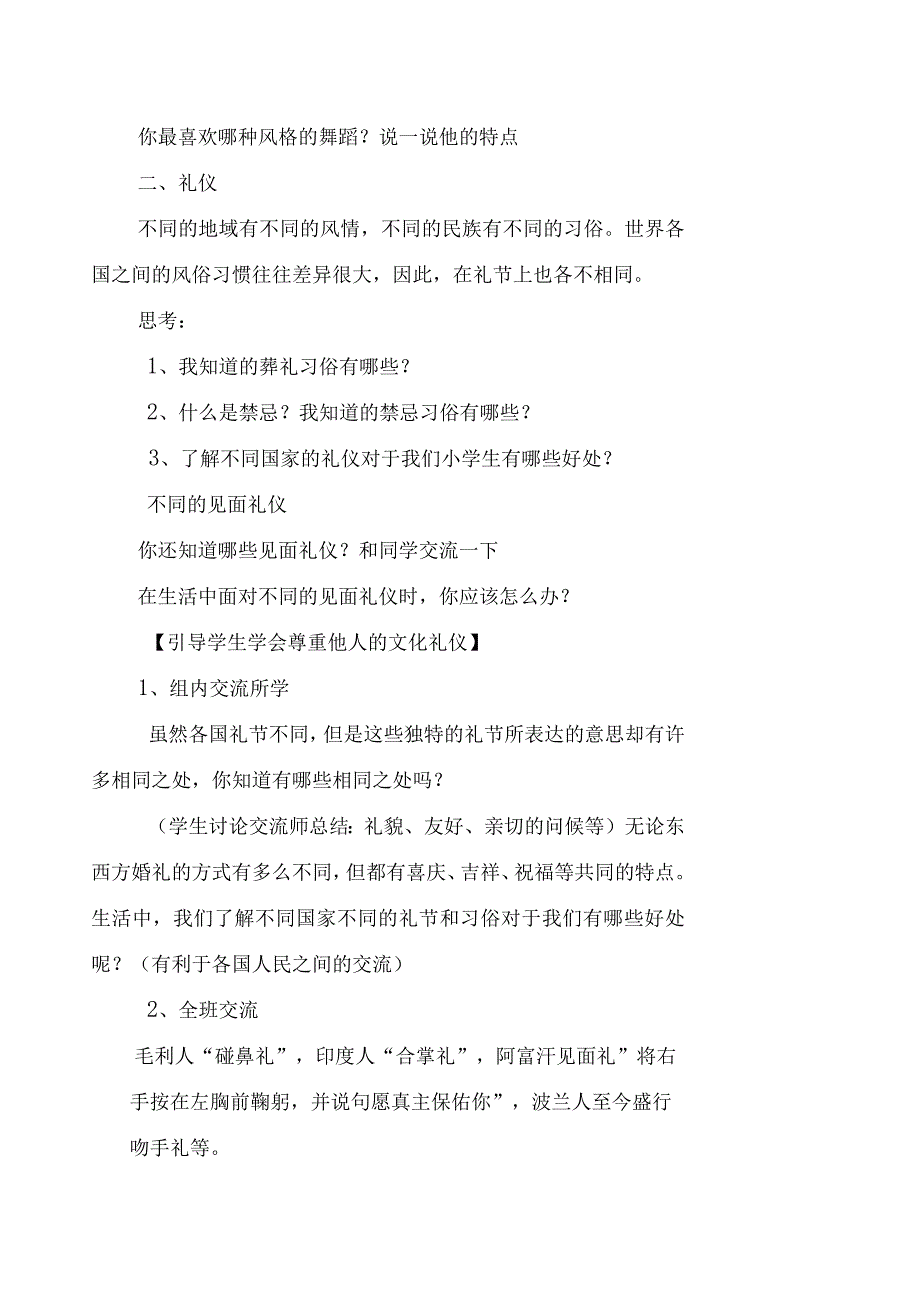 你最喜欢哪种风格的舞蹈？说一说他的特点

二、礼仪

不同的地域有不同的风情，不同的民族有不同的习俗。世界各国之间的风俗习惯往往差异很大，因此，在礼节上也各不相同。

思考：

1、我知道的葬礼习俗有哪些？

2、什么是禁忌？我知道的禁忌习俗有哪些？

3、了解不同国家的礼仪对于我们小学生有哪些好处？

不同的见面礼仪

你还知道哪些见面礼仪？和同学交流一下

在生活中面对不同的见面礼仪时，你应该怎么办？

【引导学生学会尊重他人的文化礼仪】

1、组内交流所学

虽然各国礼节不同，但是这些独特的礼节所表达的意思却有许多相同之处，你知道有哪些相同之处吗？

（学生讨论交流师总结：礼貌、友好、亲切的问候等）无论东西方婚礼的方式有多么不同，但都有喜庆、吉祥、祝福等共同的特点。生活中，我们了解不同国家不同的礼节和习俗对于我们有哪些好处呢？（有利于各国人民之间的交流）

2、全班交流

毛利人“碰鼻礼”，印度人“合掌礼”，阿富汗见面礼”将右手按在左胸前鞠躬，并说句愿真主保佑你”，波兰人至今盛行吻手礼等。